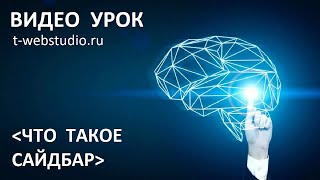 ВИДЕО УРОК
t-webstudio.ru

<ЧТО ТАКОЕ САЙДБАР>